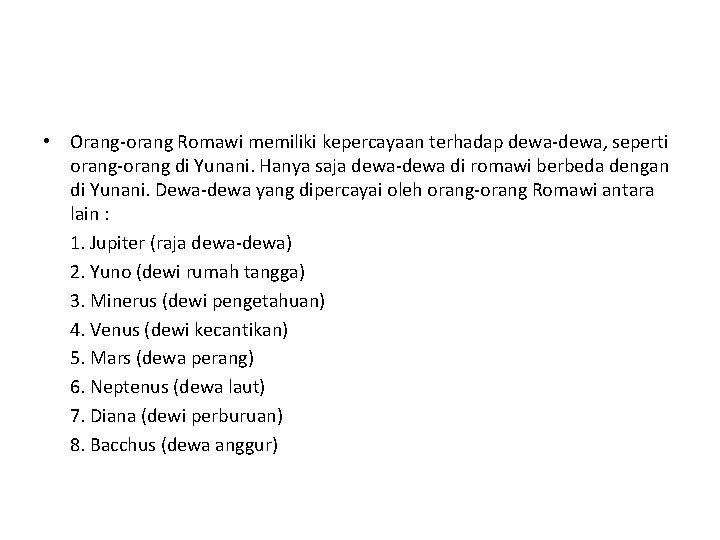 • Orang-orang Romawi memiliki kepercayaan terhadap dewa-dewa, seperti orang-orang di Yunani. Hanya saja dewa-dewa di romawi berbeda dengan di Yunani. Dewa-dewa yang dipercayai oleh orang-orang Romawi antara lain :

1. Jupiter (raja dewa-dewa)
2. Yuno (dewi rumah tangga)
3. Minerus (dewi pengetahuan)
4. Venus (dewi kecantikan)
5. Mars (dewa perang)
6. Neptenus (dewa laut)
7. Diana (dewi perburuan)
8. Bacchus (dewa anggur)